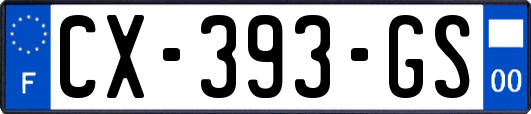 F
CX-393-GS
00